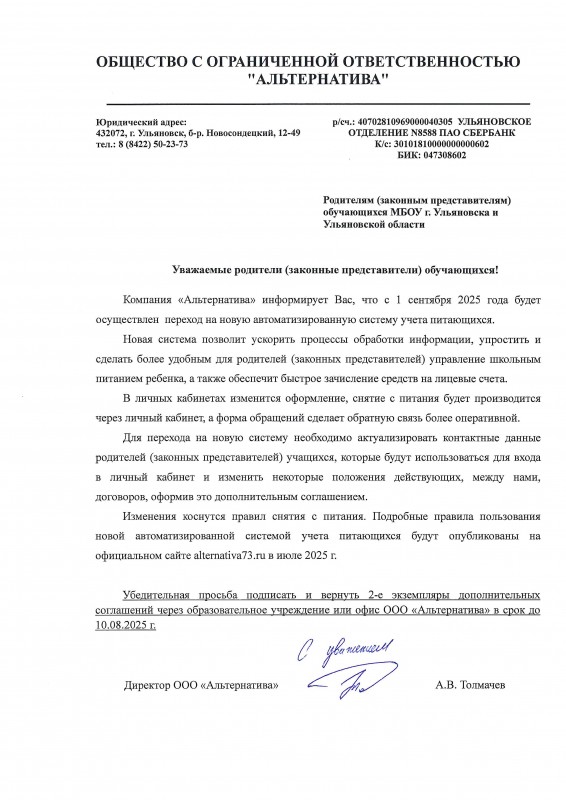 ОБЩЕСТВО С ОГРАНИЧЕННОЙ ОТВЕТСТВЕННОСТЬЮ "АЛЬТЕРНАТИВА"

Юридический адрес:
432072, г. Ульяновск, б-р. Новосондецкий, 12-49
тел.: 8 (8422) 50-23-73

р/сч.: 40702810969000040305 УЛЬЯНОВСКОЕ ОТДЕЛЕНИЕ N8588 ПАО СБЕРБАНК
К/с: 30101810000000000602
БИК: 047308602

Родителям (законным представителям) обучающихся МБОУ г. Ульяновска и Ульяновской области

Уважаемые родители (законные представители) обучающихся!

Компания «Альтернатива» информирует Вас, что с 1 сентября 2025 года будет осуществлен переход на новую автоматизированную систему учета питающихся.

Новая система позволит ускорить процессы обработки информации, упростить и сделать более удобным для родителей (законных представителей) управление школьным питанием ребенка, а также обеспечит быстрое зачисление средств на лицевые счета.

В личных кабинетах изменится оформление, снятие с питания будет производится через личный кабинет, а форма обращений сделает обратную связь более оперативной.

Для перехода на новую систему необходимо актуализировать контактные данные родителей (законных представителей) учащихся, которые будут использоваться для входа в личный кабинет и изменить некоторые положения действующих, между нами, договоров, оформив это дополнительным соглашением.

Изменения коснутся правил снятия с питания. Подробные правила пользования новой автоматизированной системой учета питающихся будут опубликованы на официальном сайте alternativa73.ru в июле 2025 г.

Убедительная просьба подписать и вернуть 2-е экземпляры дополнительных соглашений через образовательное учреждение или офис ООО «Альтернатива» в срок до 10.08.2025 г.

С уважением

Директор ООО «Альтернатива»

А.В. Толмачев